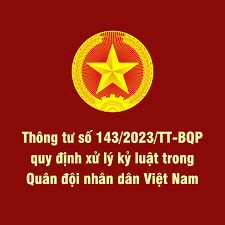 Thông tư số 143/2023/TT-BQP quy định xử lý kỷ luật trong Quân đội nhân dân Việt Nam